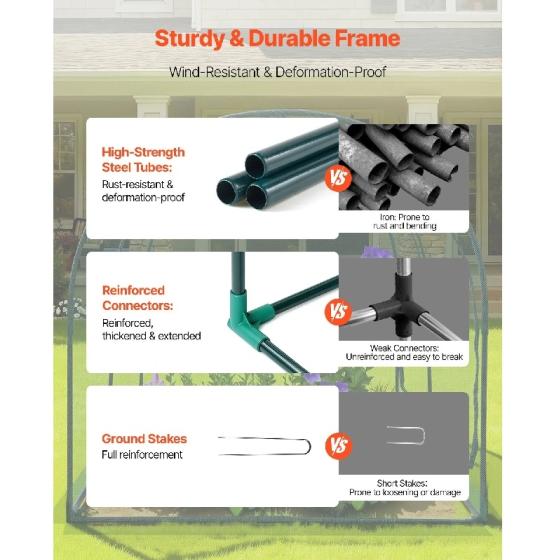 Sturdy & Durable Frame

Wind-Resistant & Deformation-Proof

High-Strength Steel Tubes:
Rust-resistant & deformation-proof

VS

Iron: Prone to rust and bending

Reinforced Connectors:
Reinforced, thickened & extended

VS

Weak Connectors:
Unreinforced and easy to break

Ground Stakes
Full reinforcement

VS

Short Stakes:
Prone to loosening or damage